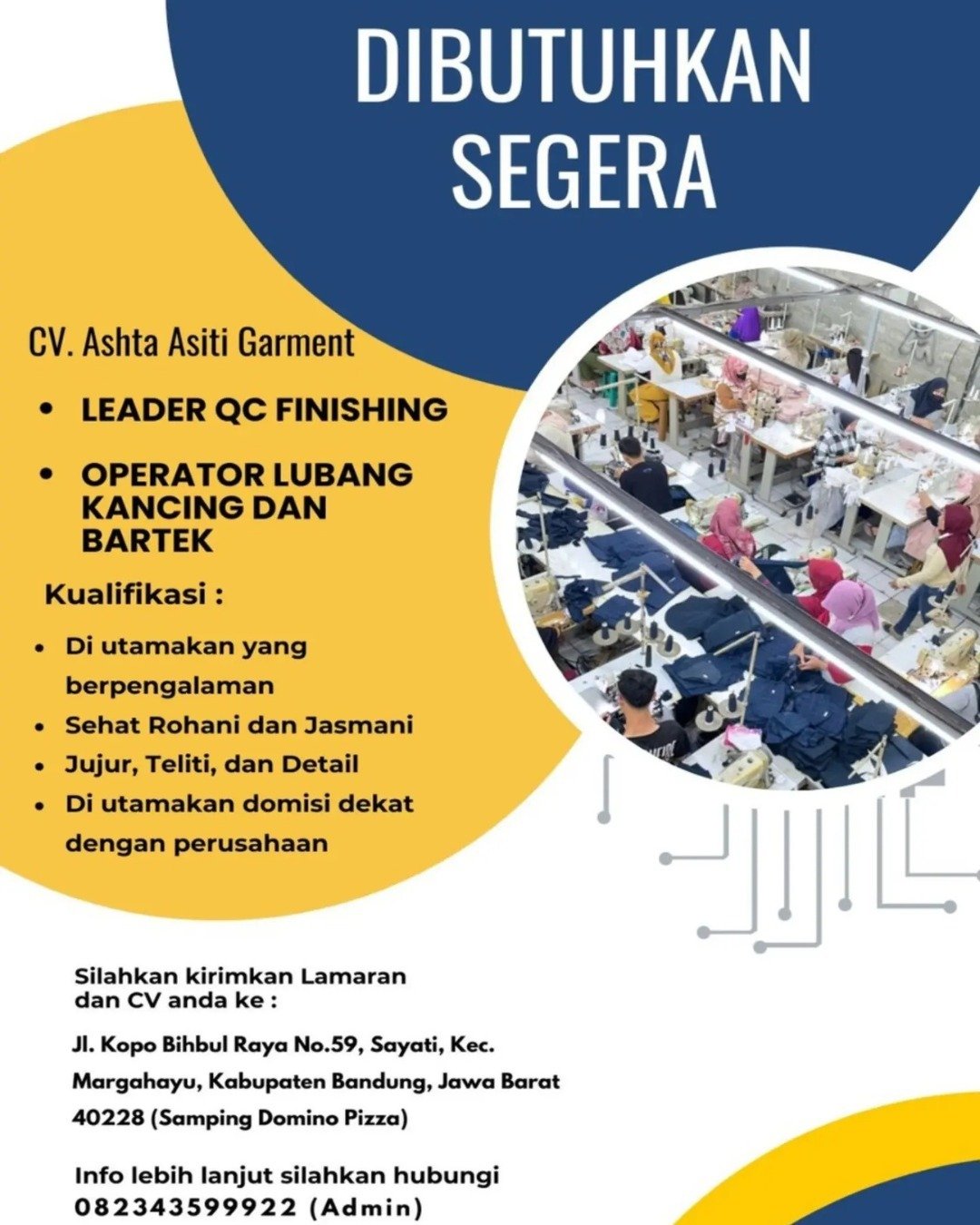 DIBUTUHKAN SEGERA

CV. Ashta Asiti Garment

• LEADER QC FINISHING
• OPERATOR LUBANG KANCING DAN BARTEK

Kualifikasi :

• Di utamakan yang berpengalaman
• Sehat Rohani dan Jasmani
• Jujur, Teliti, dan Detail
• Di utamakan domisi dekat dengan perusahaan

Silahkan kirimkan Lamaran dan CV anda ke :

Jl. Kopo Bihbul Raya No.59, Sayati, Kec. Margahayu, Kabupaten Bandung, Jawa Barat 40228 (Samping Domino Pizza)

Info lebih lanjut silahkan hubungi 082343599922 (Admin)